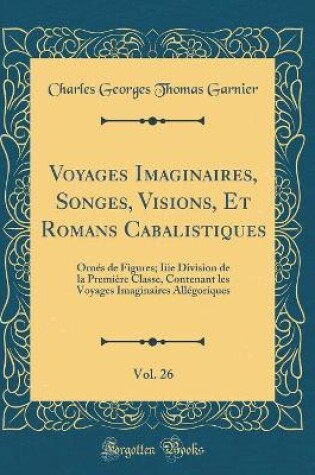 Charles Georges Thomas Garnier

Voyages Imaginaires, Songes, Visions, Et Romans Cabalistiques

Ornés de Figures; Iiie Division de la Première Classe, Contenant les Voyages Imaginaires Allégoriques

Vol. 26

Forgotten Books